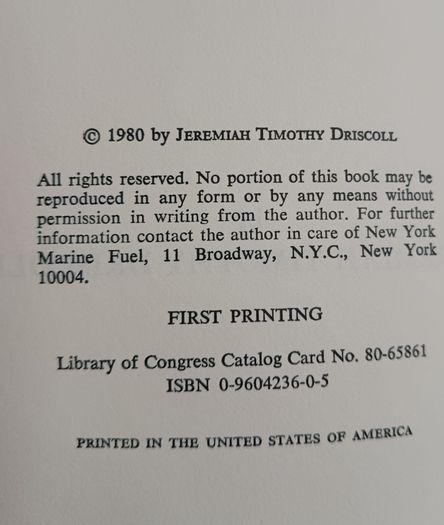 © 1980 by JEREMIAH TIMOTHY DRISCOLL

All rights reserved. No portion of this book may be reproduced in any form or by any means without permission in writing from the author. For further information contact the author in care of New York Marine Fuel, 11 Broadway, N.Y.C., New York 10004.

FIRST PRINTING

Library of Congress Catalog Card No. 80-65861
ISBN 0-9604236-0-5

PRINTED IN THE UNITED STATES OF AMERICA